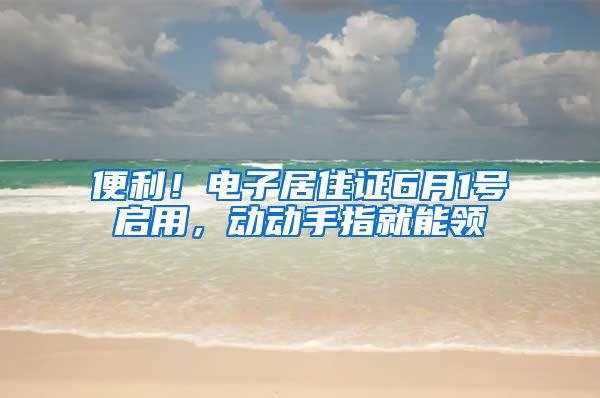 便利！电子居住证6月1号启用，动动手指就能领